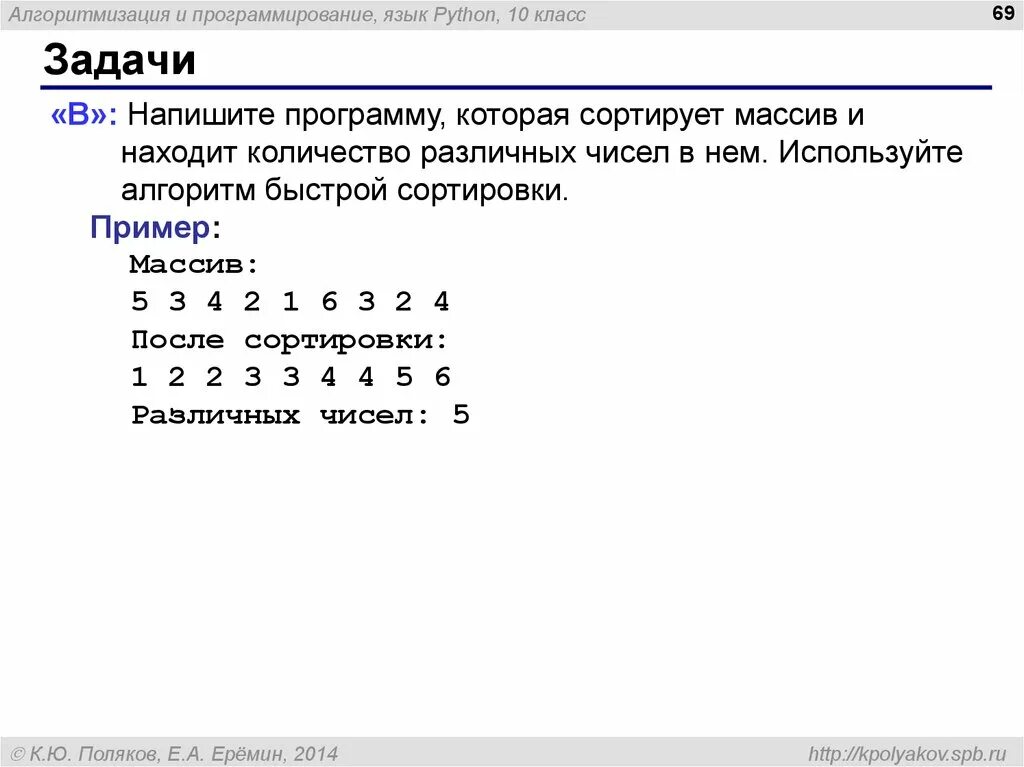 Алгоритмизация и программирование, язык Python, 10 класс

69

Задачи

«B»: Напишите программу, которая сортирует массив и находит количество различных чисел в нем. Используйте алгоритм быстрой сортировки.

Пример:
Массив:
5 3 4 2 1 6 3 2 4
После сортировки:
1 2 2 3 3 4 4 5 6
Различных чисел: 5

© К.Ю. Поляков, Е.А. Ерёмин, 2014

http://kpolyakov.spb.ru